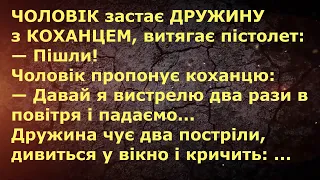 ЧОЛОВІК застає ДРУЖИНУ з КОХАНЦЕМ, витягає пістолет:
— Пішли!
Чоловік пропонує коханцю:
— Давай я вистрелю два рази в повітря і падаємо...
Дружина чує два постріли, дивиться у вікно і кричить: ...